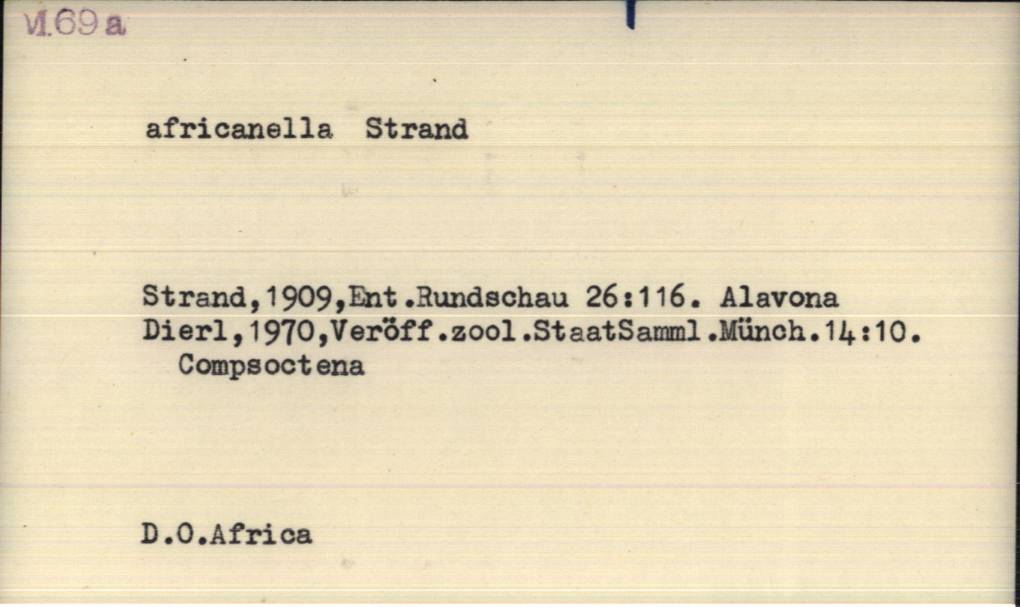 VI.69 a

africanella Strand

Strand,1909,Ent.Rundschau 26:116. Alavona
Dierl,1970,Veröff.zool.StaatSamml.Münch.14:10.
Compsoctena

D.O.Africa